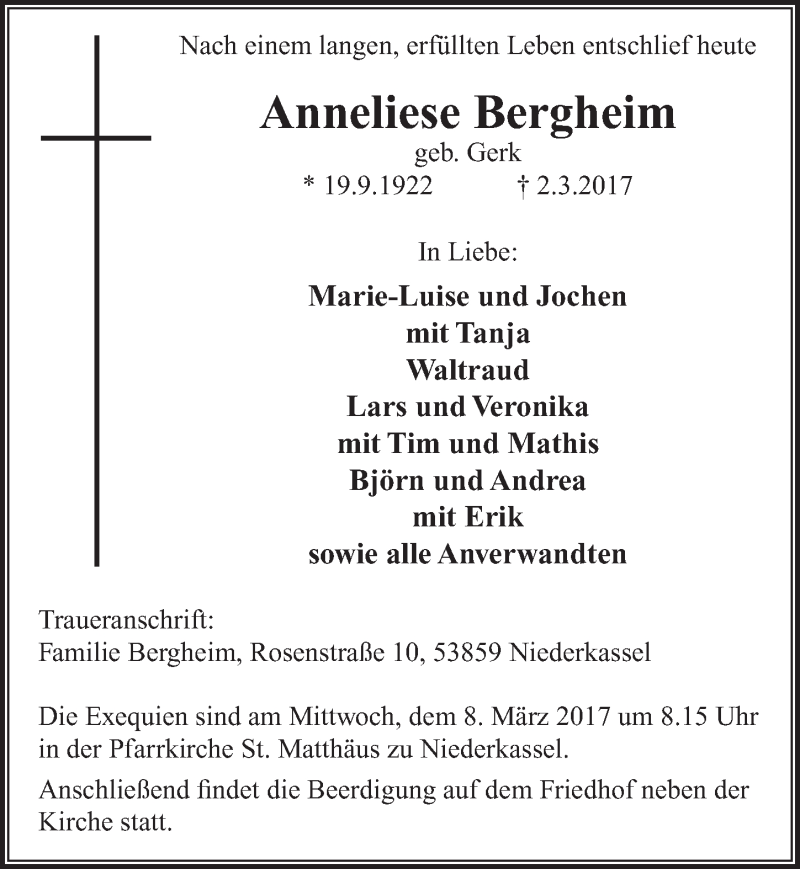 Nach einem langen, erfüllten Leben entschlief heute

Anneliese Bergheim
geb. Gerk
* 19.9.1922 † 2.3.2017

In Liebe:

Marie-Luise und Jochen
mit Tanja
Waltraud
Lars und Veronika
mit Tim und Mathis
Björn und Andrea
mit Erik
sowie alle Anverwandten

Traueranschrift:
Familie Bergheim, Rosenstraße 10, 53859 Niederkassel

Die Exequien sind am Mittwoch, dem 8. März 2017 um 8.15 Uhr in der Pfarrkirche St. Matthäus zu Niederkassel.

Anschließend findet die Beerdigung auf dem Friedhof neben der Kirche statt.